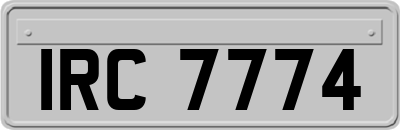 IRC 7774